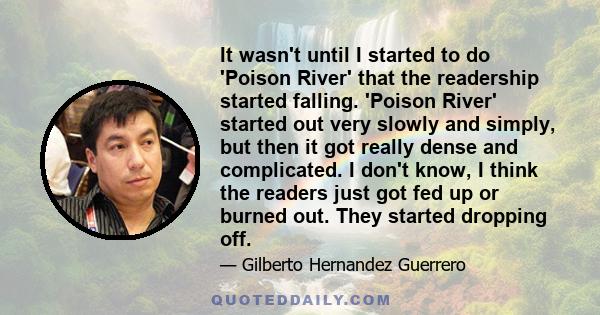 It wasn't until I started to do 'Poison River' that the readership started falling. 'Poison River' started out very slowly and simply, but then it got really dense and complicated. I don't know, I think the readers just got fed up or burned out. They started dropping off.

— Gilberto Hernandez Guerrero

QUOTEDDAILY.COM